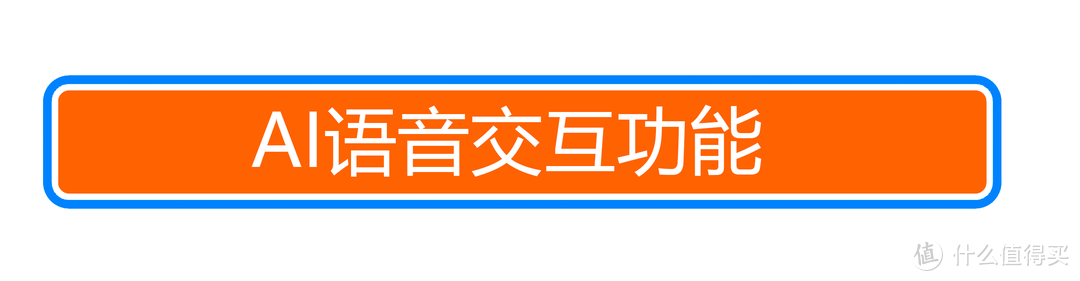 AI语音交互功能

值 什么值得买